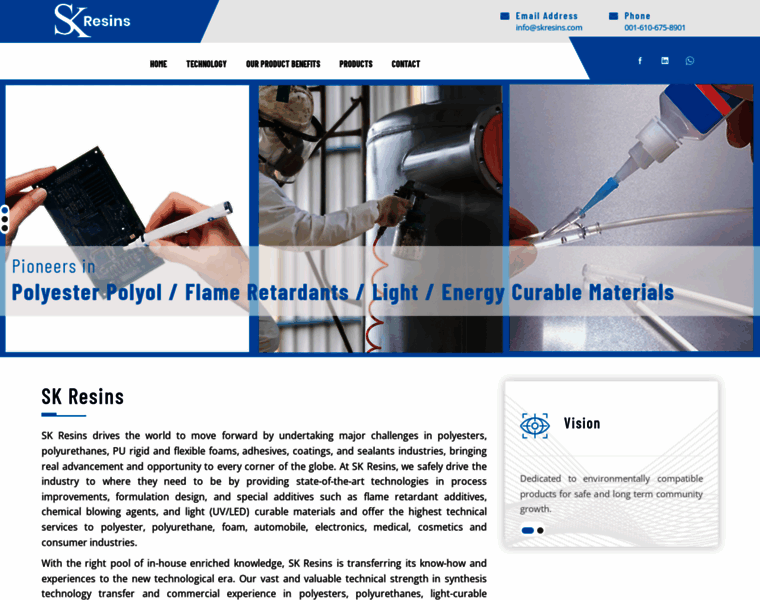 SK Resins

Email Address
info@skresins.com

Phone
001-610-675-8901

HOME TECHNOLOGY OUR PRODUCT BENEFITS PRODUCTS CONTACT

Pioneers in
Polyester Polyol / Flame Retardants / Light / Energy Curable Materials

SK Resins

SK Resins drives the world to move forward by undertaking major challenges in polyesters, polyurethanes, PU rigid and flexible foams, adhesives, coatings, and sealants industries, bringing real advancement and opportunity to every corner of the globe. At SK Resins, we safely drive the industry to where they need to be by providing state-of-the-art technologies in process improvements, formulation design, and special additives such as flame retardant additives, chemical blowing agents, and light (UV/LED) curable materials and offer the highest technical services to polyester, polyurethane, foam, automobile, electronics, medical, cosmetics and consumer industries.

With the right pool of in-house enriched knowledge, SK Resins is transferring its know-how and experiences to the new technological era. Our vast and valuable technical strength in synthesis technology transfer and commercial experience in polyesters, polyurethanes, light-curable

Vision

Dedicated to environmentally compatible products for safe and long term community growth.